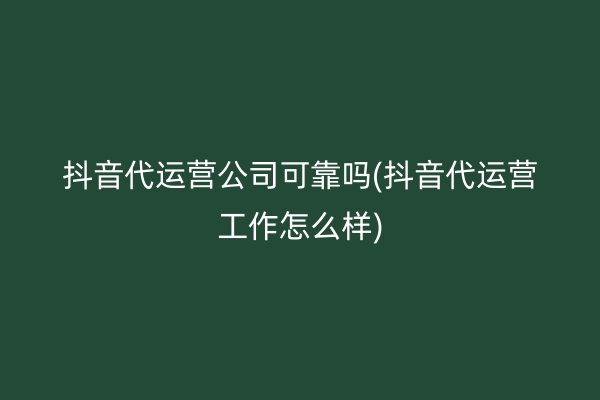 抖音代运营公司可靠吗(抖音代运营工作怎么样)